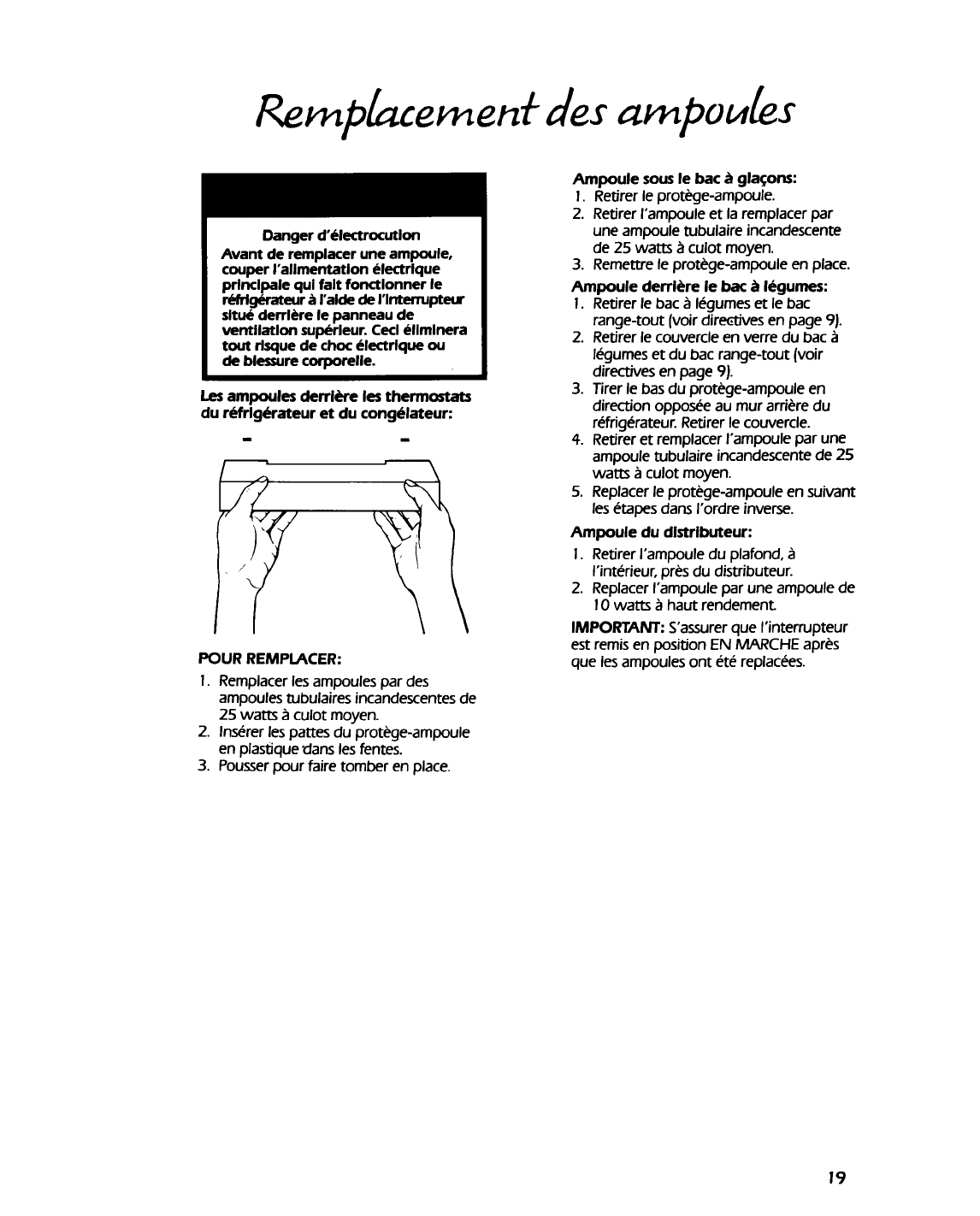 Remplacement des ampoules

Danger d'électrocution
Avant de remplacer une ampoule, couper l'alimentation électrique principale qui fait fonctionner le réfrigérateur à l'aide de l'interrupteur situé derrière le panneau de ventilation supérieur. Ceci éliminera tout risque de choc électrique ou de blessure corporelle.

Les ampoules derrière les thermostats du réfrigérateur et du congélateur:

POUR REMPLACER:
1. Remplacer les ampoules par des ampoules tubulaires incandescentes de 25 watts à culot moyen.
2. Insérer les pattes du protège-ampoule en plastique dans les fentes.
3. Pousser pour faire tomber en place.

Ampoule sous le bac à glaçons:
1. Retirer le protège-ampoule.
2. Retirer l'ampoule et la remplacer par une ampoule tubulaire incandescente de 25 watts à culot moyen.
3. Remettre le protège-ampoule en place.

Ampoule derrière le bac à légumes:
1. Retirer le bac à légumes et le bac range-tout (voir directives en page 9).
2. Retirer le couvercle en verre du bac à légumes et du bac range-tout (voir directives en page 9).
3. Tirer le bas du protège-ampoule en direction opposée au mur arrière du réfrigérateur. Retirer le couvercle.
4. Retirer et remplacer l'ampoule par une ampoule tubulaire incandescente de 25 watts à culot moyen.
5. Replacer le protège-ampoule en suivant les étapes dans l'ordre inverse.

Ampoule du distributeur:
1. Retirer l'ampoule du plafond, à l'intérieur, près du distributeur.
2. Replacer l'ampoule par une ampoule de 10 watts à haut rendement.

IMPORTANT: S'assurer que l'interrupteur est remis en position EN MARCHE après que les ampoules ont été replacées.

19